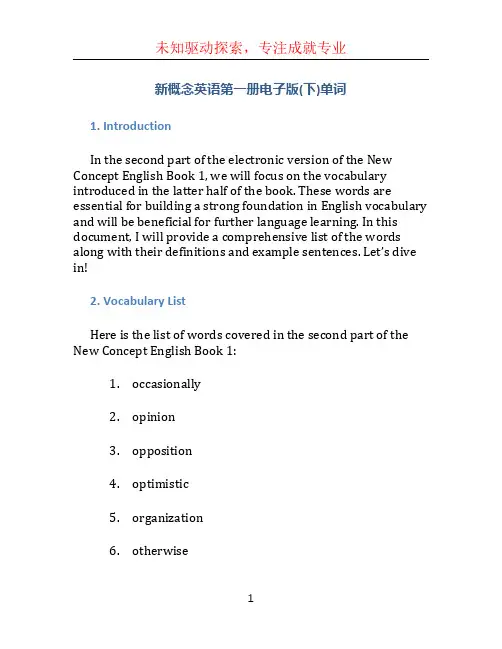 未知驱动探索，专注成就专业

新概念英语第一册电子版(下)单词

1. Introduction

In the second part of the electronic version of the New Concept English Book 1, we will focus on the vocabulary introduced in the latter half of the book. These words are essential for building a strong foundation in English vocabulary and will be beneficial for further language learning. In this document, I will provide a comprehensive list of the words along with their definitions and example sentences. Let's dive in!

2. Vocabulary List

Here is the list of words covered in the second part of the New Concept English Book 1:

1. occasionally

2. opinion

3. opposition

4. optimistic

5. organization

6. otherwise

1